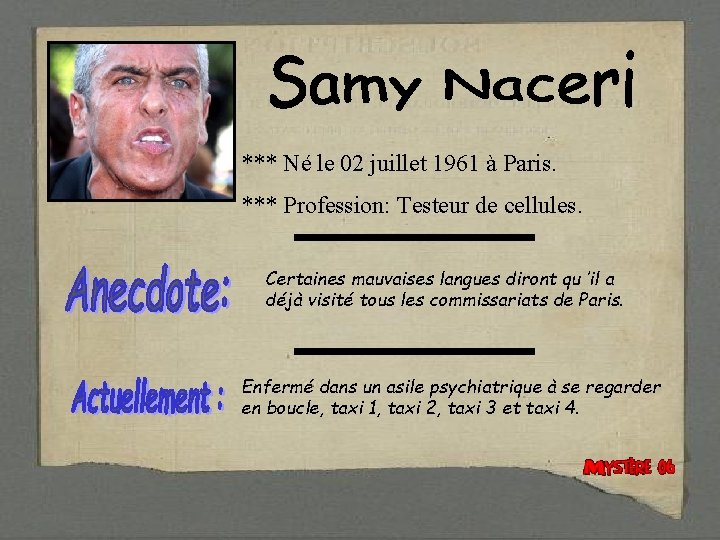 Samy Naceri

*** Né le 02 juillet 1961 à Paris.

*** Profession: Testeur de cellules.

Anecdote:

Certaines mauvaises langues diront qu 'il a déjà visité tous les commissariats de Paris.

Actuellement :

Enfermé dans un asile psychiatrique à se regarder en boucle, taxi 1, taxi 2, taxi 3 et taxi 4.

MYSTÈRE 06